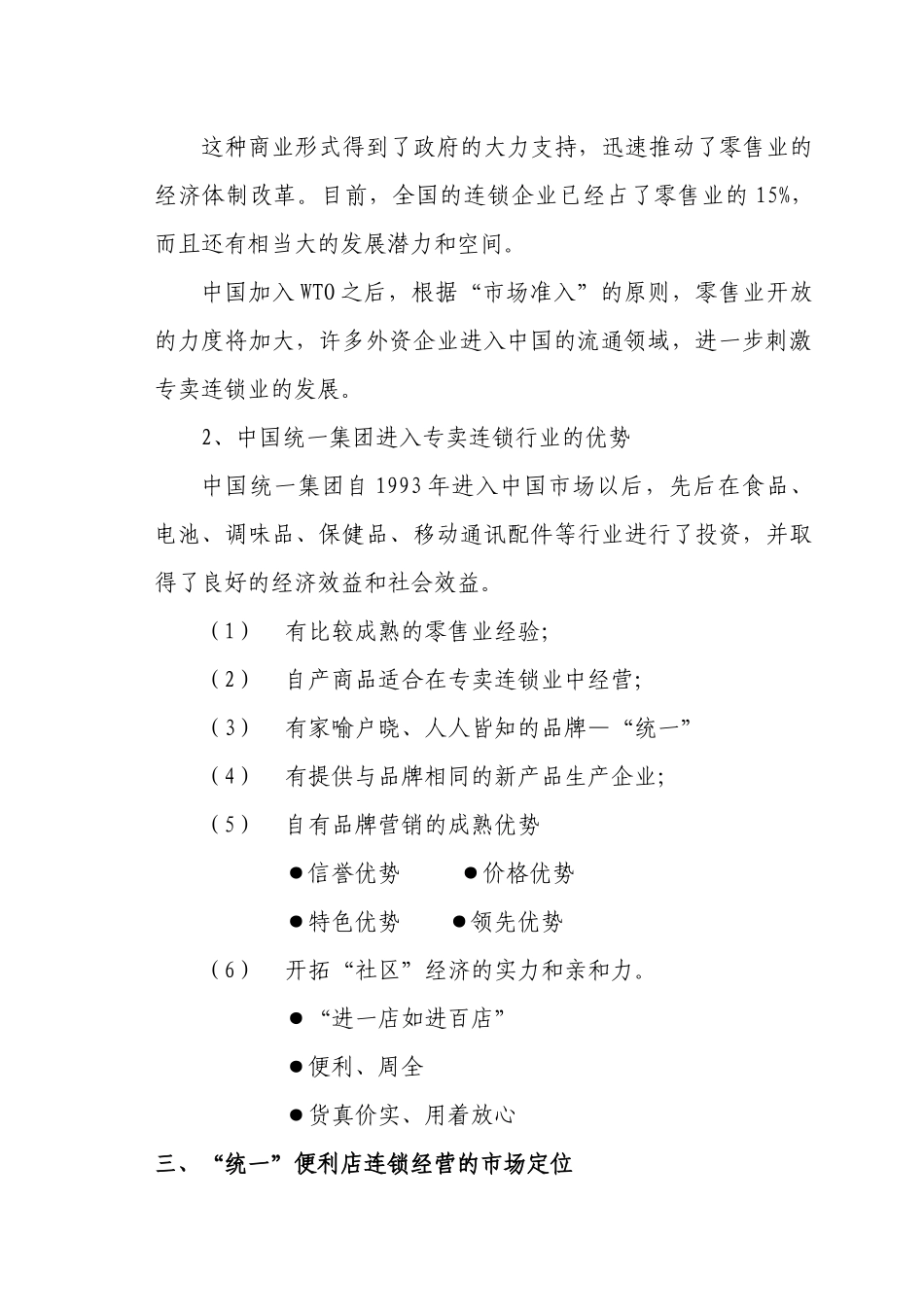 这种商业形式得到了政府的大力支持，迅速推动了零售业的经济体制改革。目前，全国的连锁企业已经占了零售业的 15%，而且还有相当大的发展潜力和空间。

中国加入 WTO 之后，根据“市场准入”的原则，零售业开放的力度将加大，许多外资企业进入中国的流通领域，进一步刺激专卖连锁业的发展。

2、中国统一集团进入专卖连锁行业的优势

中国统一集团自 1993 年进入中国市场以后，先后在食品、电池、调味品、保健品、移动通讯配件等行业进行了投资，并取得了良好的经济效益和社会效益。

（1） 有比较成熟的零售业经验；

（2） 自产商品适合在专卖连锁业中经营；

（3） 有家喻户晓、人人皆知的品牌—“统一”

（4） 有提供与品牌相同的新产品生产企业；

（5） 自有品牌营销的成熟优势

●信誉优势 ●价格优势

●特色优势 ●领先优势

（6） 开拓“社区”经济的实力和亲和力。

● “进一店如进百店”

●便利、周全

●货真价实、用着放心

三、“统一”便利店连锁经营的市场定位